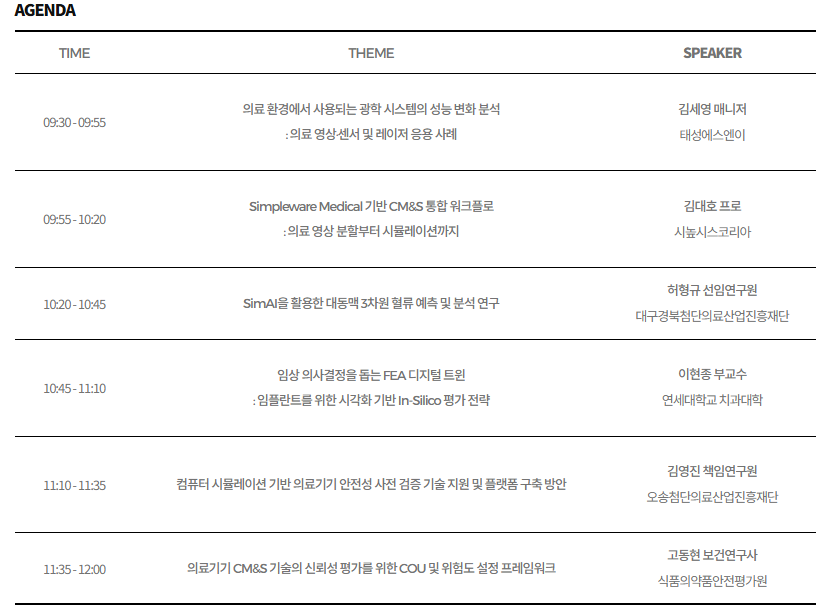 AGENDA

| TIME | THEME | SPEAKER |
|---|---|---|
| 09:30 - 09:55 | 의료 환경에서 사용되는 광학 시스템의 성능 변화 분석 : 의료 영상센서 및 레이저 응용 사례 | 김세영 매니저 태성에스엔이 |
| 09:55 - 10:20 | Simpleware Medical 기반 CM&S 통합 워크플로 : 의료 영상 분할부터 시뮬레이션까지 | 김대호 프로 시높시스코리아 |
| 10:20 - 10:45 | SimAI을 활용한 대동맥 3차원 혈류 예측 및 분석 연구 | 허형규 선임연구원 대구경북첨단의료산업진흥재단 |
| 10:45 - 11:10 | 임상 의사결정을 돕는 FEA 디지털 트윈 : 임플란트를 위한 시각화 기반 In-Silico 평가 전략 | 이현종 부교수 연세대학교 치과대학 |
| 11:10 - 11:35 | 컴퓨터 시뮬레이션 기반 의료기기 안전성 사전 검증 기술 지원 및 플랫폼 구축 방안 | 김영진 책임연구원 오송첨단의료산업진흥재단 |
| 11:35 - 12:00 | 의료기기 CM&S 기술의 신뢰성 평가를 위한 COU 및 위험도 설정 프레임워크 | 고동현 보건연구사 식품의약품안전평가원 |